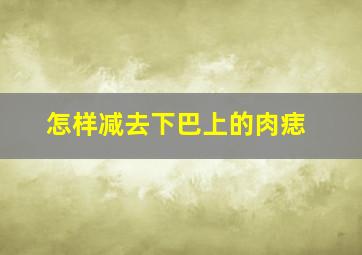 怎样减去下巴上的肉痣